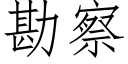 勘察